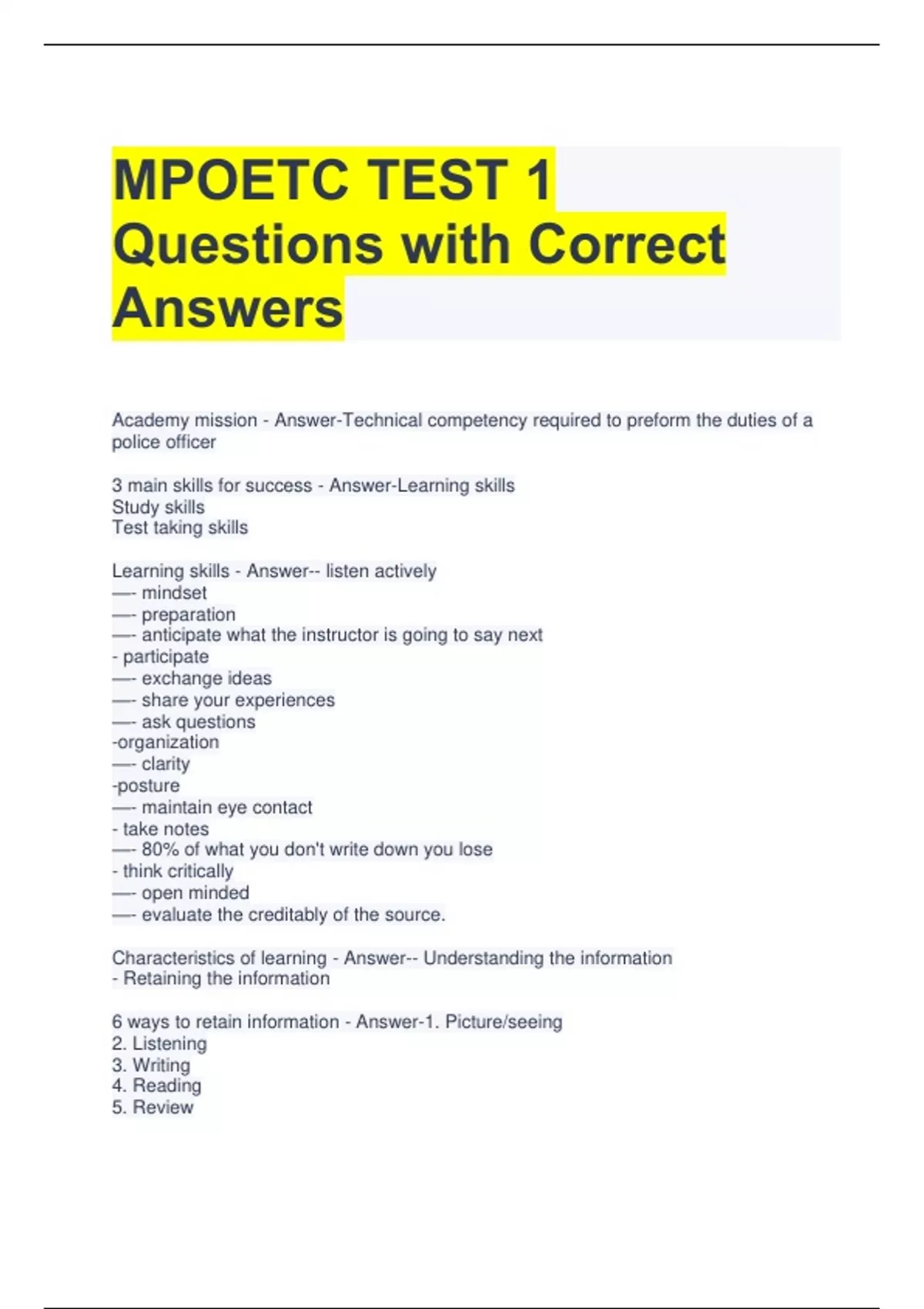 MPOETC TEST 1 Questions with Correct Answers

Academy mission - Answer-Technical competency required to preform the duties of a police officer

3 main skills for success - Answer-Learning skills
Study skills
Test taking skills

Learning skills - Answer-- listen actively
—- mindset
—- preparation
—- anticipate what the instructor is going to say next
- participate
—- exchange ideas
—- share your experiences
—- ask questions
-organization
—- clarity
-posture
—- maintain eye contact
- take notes
—- 80% of what you don't write down you lose
- think critically
—- open minded
—- evaluate the creditably of the source.

Characteristics of learning - Answer-- Understanding the information
- Retaining the information

6 ways to retain information - Answer-1. Picture/seeing
2. Listening
3. Writing
4. Reading
5. Review